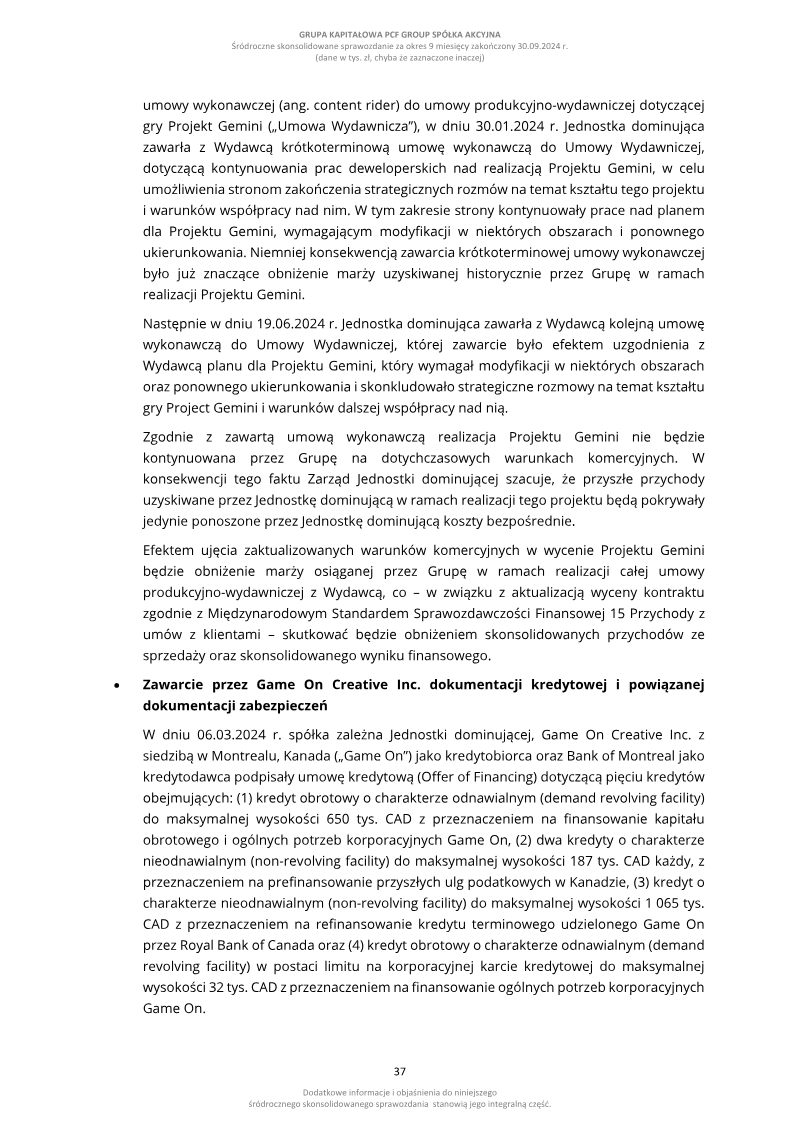 GRUPA KAPITAŁOWA PCF GROUP SPÓŁKA AKCYJNA
Śródroczne skonsolidowane sprawozdanie za okres 9 miesięcy zakończony 30.09.2024 r.
(dane w tys. zł, chyba że zaznaczone inaczej)

umowy wykonawczej (ang. content rider) do umowy produkcyjno-wydawniczej dotyczącej gry Projekt Gemini („Umowa Wydawnicza"), w dniu 30.01.2024 r. Jednostka dominująca zawarła z Wydawcą krótkoterminową umowę wykonawczą do Umowy Wydawniczej, dotyczącą kontynuowania prac deweloperskich nad realizacją Projektu Gemini, w celu umożliwienia stronom zakończenia strategicznych rozmów na temat kształtu tego projektu i warunków współpracy nad nim. W tym zakresie strony kontynuowały prace nad planem dla Projektu Gemini, wymagającym modyfikacji w niektórych obszarach i ponownego ukierunkowania. Niemniej konsekwencją zawarcia krótkoterminowej umowy wykonawczej było już znaczące obniżenie marży uzyskiwanej historycznie przez Grupę w ramach realizacji Projektu Gemini.

Następnie w dniu 19.06.2024 r. Jednostka dominująca zawarła z Wydawcą kolejną umowę wykonawczą do Umowy Wydawniczej, której zawarcie było efektem uzgodnienia z Wydawcą planu dla Projektu Gemini, który wymagał modyfikacji w niektórych obszarach oraz ponownego ukierunkowania i skonkludowało strategiczne rozmowy na temat kształtu gry Project Gemini i warunków dalszej współpracy nad nią.

Zgodnie z zawartą umową wykonawczą realizacja Projektu Gemini nie będzie kontynuowana przez Grupę na dotychczasowych warunkach komercyjnych. W konsekwencji tego faktu Zarząd Jednostki dominującej szacuje, że przyszłe przychody uzyskiwane przez Jednostkę dominującą w ramach realizacji tego projektu będą pokrywały jedynie ponoszone przez Jednostkę dominującą koszty bezpośrednie.

Efektem ujęcia zaktualizowanych warunków komercyjnych w wycenie Projektu Gemini będzie obniżenie marży osiąganej przez Grupę w ramach realizacji całej umowy produkcyjno-wydawniczej z Wydawcą, co – w związku z aktualizacją wyceny kontraktu zgodnie z Międzynarodowym Standardem Sprawozdawczości Finansowej 15 Przychody z umów z klientami – skutkować będzie obniżeniem skonsolidowanych przychodów ze sprzedaży oraz skonsolidowanego wyniku finansowego.

• Zawarcie przez Game On Creative Inc. dokumentacji kredytowej i powiązanej dokumentacji zabezpieczeń

W dniu 06.03.2024 r. spółka zależna Jednostki dominującej, Game On Creative Inc. z siedzibą w Montrealu, Kanada („Game On") jako kredytobiorca oraz Bank of Montreal jako kredytodawca podpisały umowę kredytową (Offer of Financing) dotyczącą pięciu kredytów obejmujących: (1) kredyt obrotowy o charakterze odnawialnym (demand revolving facility) do maksymalnej wysokości 650 tys. CAD z przeznaczeniem na finansowanie kapitału obrotowego i ogólnych potrzeb korporacyjnych Game On, (2) dwa kredyty o charakterze nieodnawialnym (non-revolving facility) do maksymalnej wysokości 187 tys. CAD każdy, z przeznaczeniem na prefinansowanie przyszłych ulg podatkowych w Kanadzie, (3) kredyt o charakterze nieodnawialnym (non-revolving facility) do maksymalnej wysokości 1 065 tys. CAD z przeznaczeniem na refinansowanie kredytu terminowego udzielonego Game On przez Royal Bank of Canada oraz (4) kredyt obrotowy o charakterze odnawialnym (demand revolving facility) w postaci limitu na korporacyjnej karcie kredytowej do maksymalnej wysokości 32 tys. CAD z przeznaczeniem na finansowanie ogólnych potrzeb korporacyjnych Game On.

37

Dodatkowe informacje i objaśnienia do niniejszego śródrocznego skonsolidowanego sprawozdania stanowią jego integralną część.